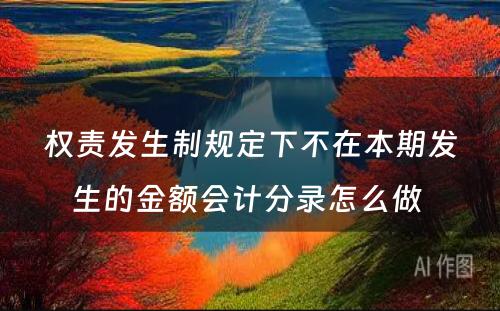 权责发生制规定下不在本期发生的金额会计分录怎么做

AI 作图